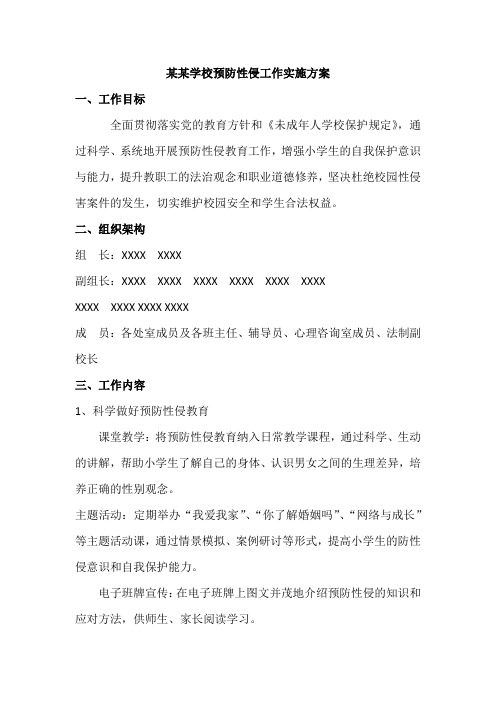 某某学校预防性侵工作实施方案

一、工作目标

全面贯彻落实党的教育方针和《未成年人学校保护规定》，通过科学、系统地开展预防性侵教育工作，增强小学生的自我保护意识与能力，提升教职工的法治观念和职业道德修养，坚决杜绝校园性侵害案件的发生，切实维护校园安全和学生合法权益。

二、组织架构

组　长：XXXX　XXXX

副组长：XXXX　XXXX　XXXX　XXXX　XXXX　XXXX

XXXX　XXXX XXXX XXXX

成　员：各处室成员及各班主任、辅导员、心理咨询室成员、法制副校长

三、工作内容

1、科学做好预防性侵教育

课堂教学：将预防性侵教育纳入日常教学课程，通过科学、生动的讲解，帮助小学生了解自己的身体、认识男女之间的生理差异，培养正确的性别观念。

主题活动：定期举办“我爱我家”、“你了解婚姻吗”、“网络与成长”等主题活动课，通过情景模拟、案例研讨等形式，提高小学生的防性侵意识和自我保护能力。

电子班牌宣传：在电子班牌上图文并茂地介绍预防性侵的知识和应对方法，供师生、家长阅读学习。